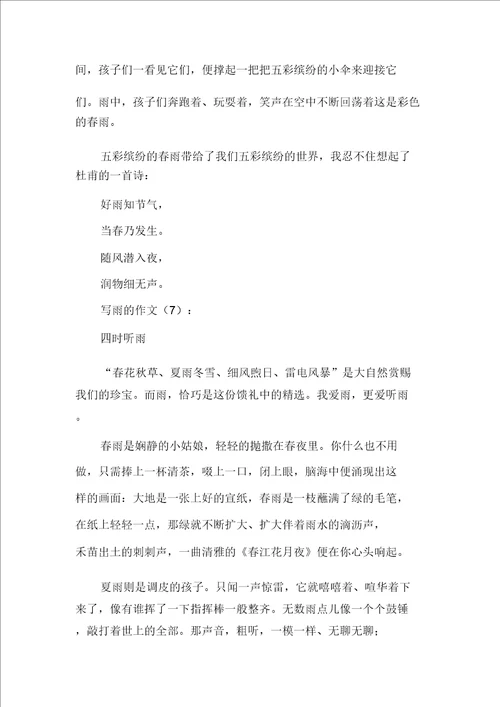 间，孩子们一看见它们，便撑起一把把五彩缤纷的小伞来迎接它们。雨中，孩子们奔跑着、玩耍着，笑声在空中不断回荡着这是彩色的春雨。

五彩缤纷的春雨带给了我们五彩缤纷的世界，我忍不住想起了杜甫的一首诗：

好雨知节气，

当春乃发生。

随风潜入夜，

润物细无声。

写雨的作文（7）：

四时听雨

“春花秋草、夏雨冬雪、细风煦日、雷电风暴”是大自然赏赐我们的珍宝。而雨，恰巧是这份馈礼中的精选。我爱雨，更爱听雨。

春雨是娴静的小姑娘，轻轻的抛撒在春夜里。你什么也不用做，只需捧上一杯清茶，啜上一口，闭上眼，脑海中便涌现出这样的画面：大地是一张上好的宣纸，春雨是一枝蘸满了绿的毛笔，在纸上轻轻一点，那绿就不断扩大、扩大伴着雨水的滴沥声，禾苗出土的刺刺声，一曲清雅的《春江花月夜》便在你心头响起。

夏雨则是调皮的孩子。只闻一声惊雷，它就嘻嘻着、喧华着下来了，像有谁挥了一下指挥棒一般整齐。无数雨点儿像一个个鼓锤，敲打着世上的全部。那声音，粗听，一模一样、无聊无聊；